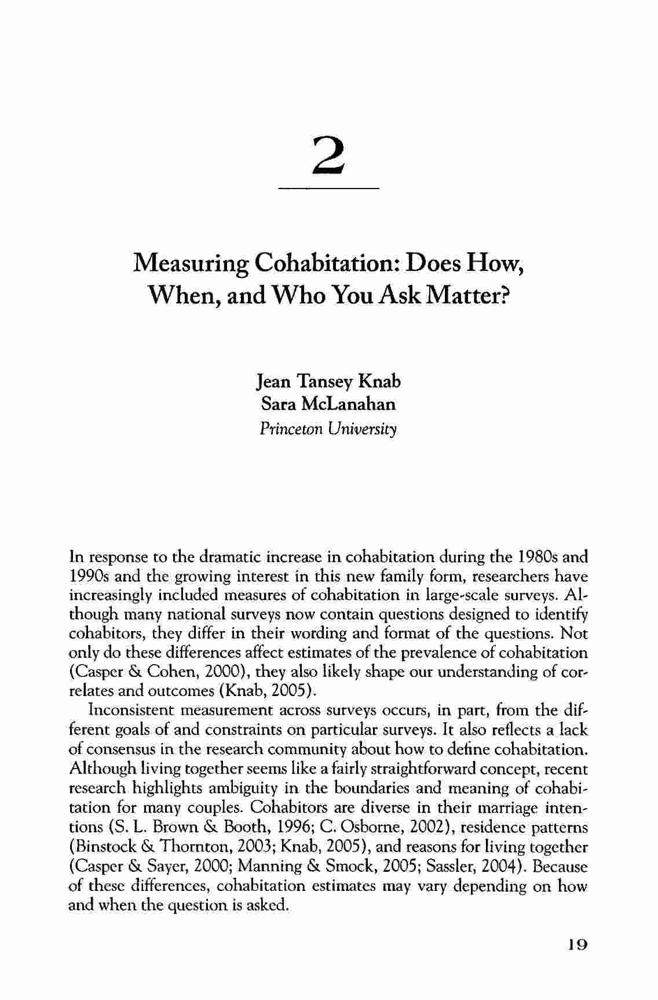 2

Measuring Cohabitation: Does How, When, and Who You Ask Matter?

Jean Tansey Knab
Sara McLanahan
Princeton University

In response to the dramatic increase in cohabitation during the 1980s and 1990s and the growing interest in this new family form, researchers have increasingly included measures of cohabitation in large-scale surveys. Although many national surveys now contain questions designed to identify cohabitors, they differ in their wording and format of the questions. Not only do these differences affect estimates of the prevalence of cohabitation (Casper & Cohen, 2000), they also likely shape our understanding of correlates and outcomes (Knab, 2005).

Inconsistent measurement across surveys occurs, in part, from the different goals of and constraints on particular surveys. It also reflects a lack of consensus in the research community about how to define cohabitation. Although living together seems like a fairly straightforward concept, recent research highlights ambiguity in the boundaries and meaning of cohabitation for many couples. Cohabitors are diverse in their marriage intentions (S. L. Brown & Booth, 1996; C. Osborne, 2002), residence patterns (Binstock & Thornton, 2003; Knab, 2005), and reasons for living together (Casper & Sayer, 2000; Manning & Smock, 2005; Sassler, 2004). Because of these differences, cohabitation estimates may vary depending on how and when the question is asked.

19